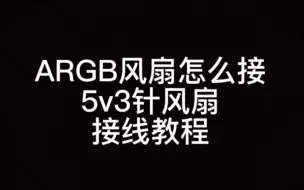 ARGB风扇怎么接
5v3针风扇
接线教程